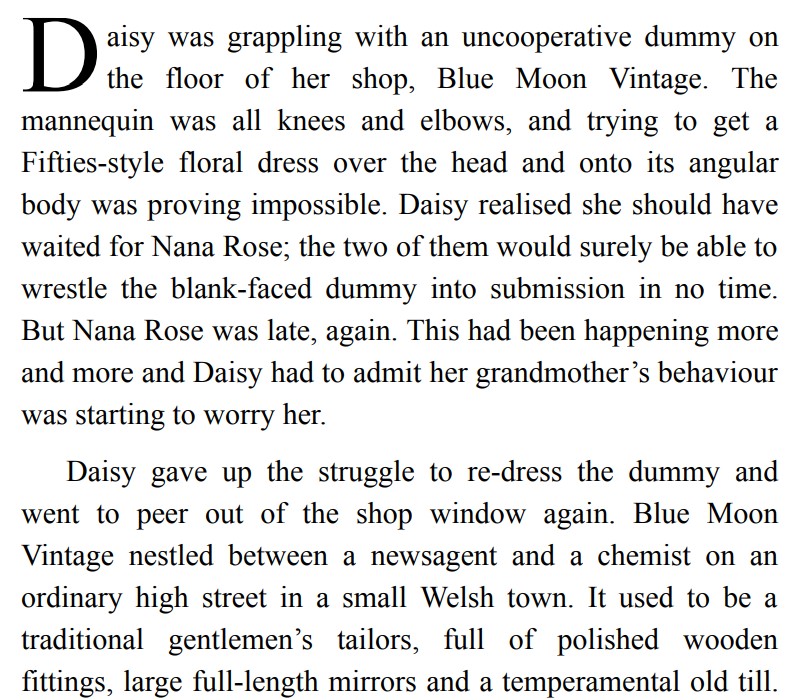 Daisy was grappling with an uncooperative dummy on the floor of her shop, Blue Moon Vintage. The mannequin was all knees and elbows, and trying to get a Fifties-style floral dress over the head and onto its angular body was proving impossible. Daisy realised she should have waited for Nana Rose; the two of them would surely be able to wrestle the blank-faced dummy into submission in no time. But Nana Rose was late, again. This had been happening more and more and Daisy had to admit her grandmother's behaviour was starting to worry her.

Daisy gave up the struggle to re-dress the dummy and went to peer out of the shop window again. Blue Moon Vintage nestled between a newsagent and a chemist on an ordinary high street in a small Welsh town. It used to be a traditional gentlemen's tailors, full of polished wooden fittings, large full-length mirrors and a temperamental old till.